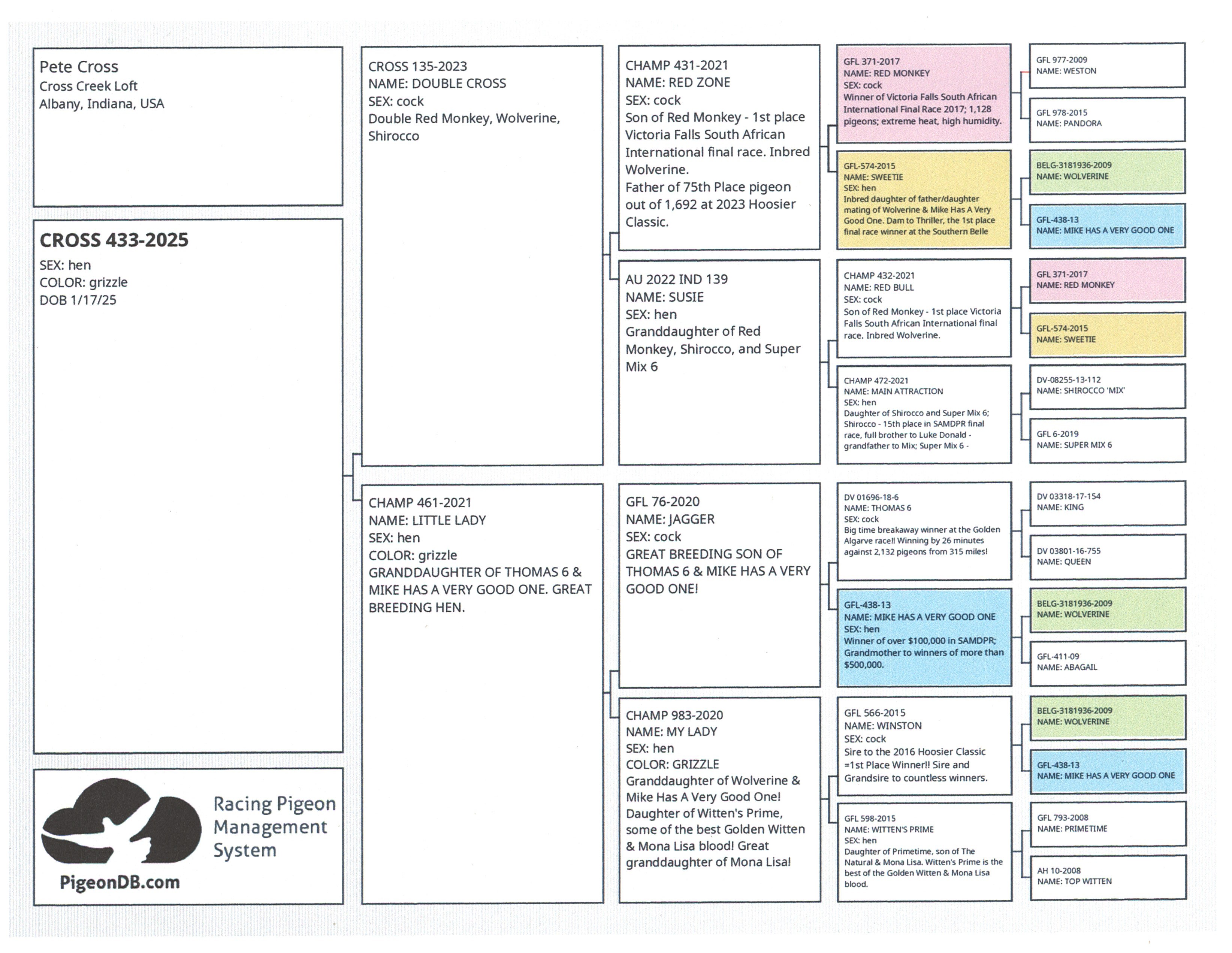 Pete Cross
Cross Creek Loft
Albany, Indiana, USA

CROSS 433-2025
SEX: hen
COLOR: grizzle
DOB 1/17/25

Racing Pigeon Management System
PigeonDB.com

CROSS 135-2023
NAME: DOUBLE CROSS
SEX: cock
Double Red Monkey, Wolverine, Shirocco

CHAMP 461-2021
NAME: LITTLE LADY
SEX: hen
COLOR: grizzle
GRANDDAUGHTER OF THOMAS 6 & MIKE HAS A VERY GOOD ONE. GREAT BREEDING HEN.

CHAMP 431-2021
NAME: RED ZONE
SEX: cock
Son of Red Monkey - 1st place Victoria Falls South African International final race. Inbred Wolverine.
Father of 75th Place pigeon out of 1,692 at 2023 Hoosier Classic.

AU 2022 IND 139
NAME: SUSIE
SEX: hen
Granddaughter of Red Monkey, Shirocco, and Super Mix 6

GFL 76-2020
NAME: JAGGER
SEX: cock
GREAT BREEDING SON OF THOMAS 6 & MIKE HAS A VERY GOOD ONE!

CHAMP 983-2020
NAME: MY LADY
SEX: hen
COLOR: GRIZZLE
Granddaughter of Wolverine & Mike Has A Very Good One! Daughter of Witten's Prime, some of the best Golden Witten & Mona Lisa blood! Great granddaughter of Mona Lisa!

GFL 371-2017
NAME: RED MONKEY
SEX: cock
Winner of Victoria Falls South African International Final Race 2017; 1,128 pigeons; extreme heat, high humidity.

GFL-574-2015
NAME: SWEETIE
SEX: hen
Inbred daughter of father/daughter mating of Wolverine & Mike Has A Very Good One. Dam to Thriller, the 1st place final race winner at the Southern Belle

CHAMP 432-2021
NAME: RED BULL
SEX: cock
Son of Red Monkey - 1st place Victoria Falls South African International final race. Inbred Wolverine.

CHAMP 472-2021
NAME: MAIN ATTRACTION
SEX: hen
Daughter of Shirocco and Super Mix 6; Shirocco - 15th place in SAMDPR final race, full brother to Luke Donald - grandfather to Mix; Super Mix 6 -

DV 01696-18-6
NAME: THOMAS 6
SEX: cock
Big time breakaway winner at the Golden Algarve race!! Winning by 26 minutes against 2,132 pigeons from 315 miles!

GFL-438-13
NAME: MIKE HAS A VERY GOOD ONE
SEX: hen
Winner of over $100,000 in SAMDPR; Grandmother to winners of more than $500,000.

GFL 566-2015
NAME: WINSTON
SEX: cock
Sire to the 2016 Hoosier Classic =1st Place Winner!! Sire and Grandsire to countless winners.

GFL 598-2015
NAME: WITTEN'S PRIME
SEX: hen
Daughter of Primetime, son of The Natural & Mona Lisa. Witten's Prime is the best of the Golden Witten & Mona Lisa blood.

GFL 977-2009
NAME: WESTON

GFL 978-2015
NAME: PANDORA

BELG-3181936-2009
NAME: WOLVERINE

GFL-438-13
NAME: MIKE HAS A VERY GOOD ONE

GFL 371-2017
NAME: RED MONKEY

GFL-574-2015
NAME: SWEETIE

DV-08255-13-112
NAME: SHIROCCO 'MIX'

GFL 6-2019
NAME: SUPER MIX 6

DV 03318-17-154
NAME: KING

DV 03801-16-755
NAME: QUEEN

BELG-3181936-2009
NAME: WOLVERINE

GFL-411-09
NAME: ABAGAIL

BELG-3181936-2009
NAME: WOLVERINE

GFL-438-13
NAME: MIKE HAS A VERY GOOD ONE

GFL 793-2008
NAME: PRIMETIME

AH 10-2008
NAME: TOP WITTEN